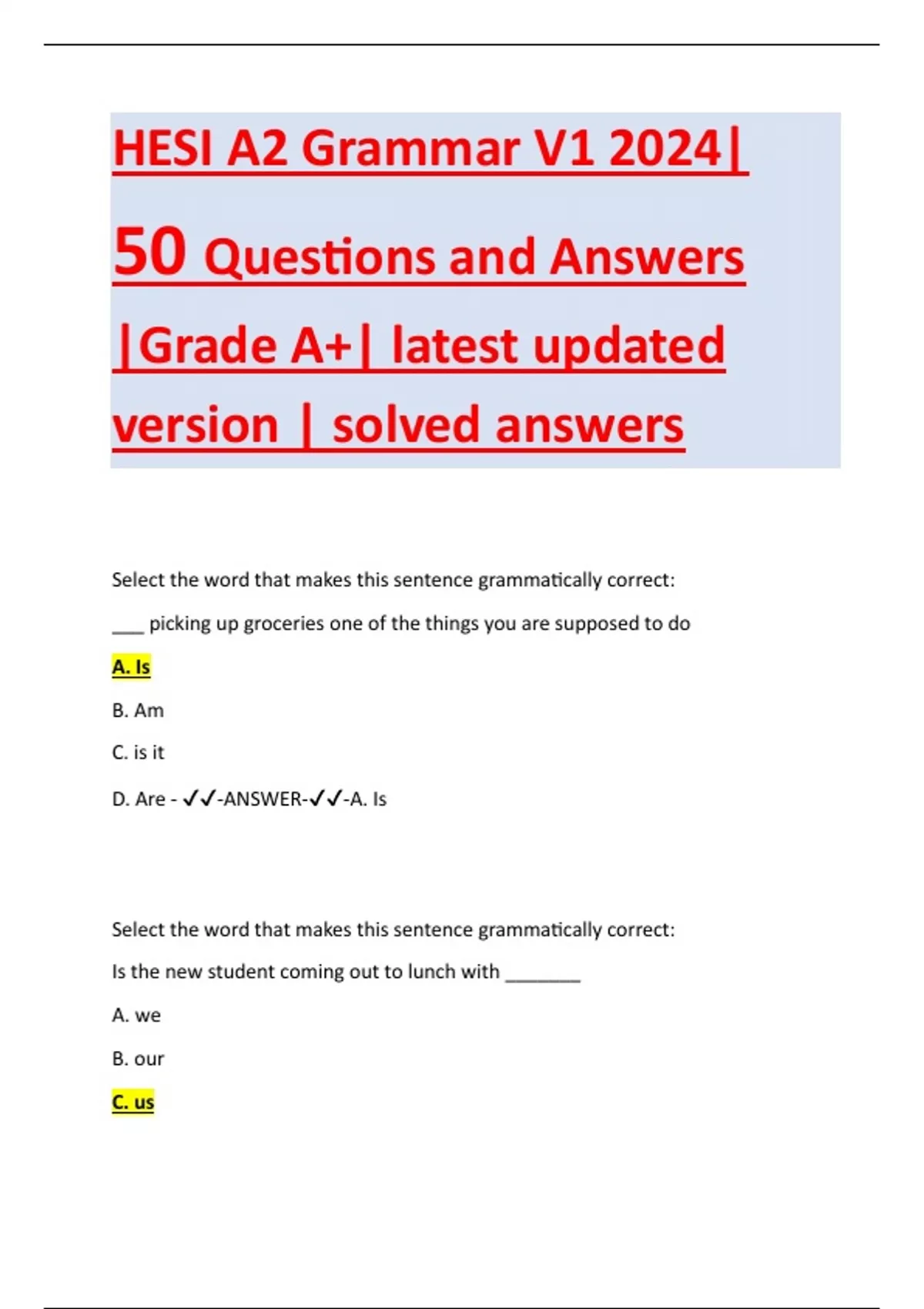 HESI A2 Grammar V1 2024| 50 Questions and Answers |Grade A+| latest updated version | solved answers

Select the word that makes this sentence grammatically correct:

___ picking up groceries one of the things you are supposed to do

A. Is

B. Am

C. is it

D. Are - ✓✓-ANSWER-✓✓-A. Is

Select the word that makes this sentence grammatically correct:

Is the new student coming out to lunch with _______

A. we

B. our

C. us